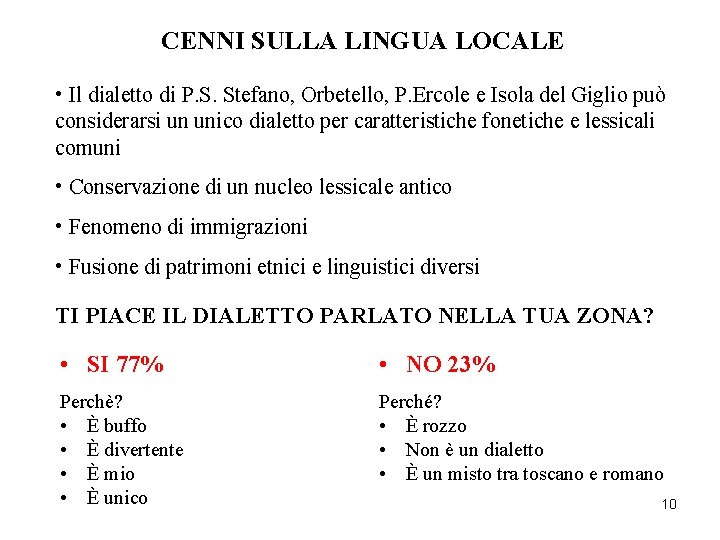 CENNI SULLA LINGUA LOCALE

• Il dialetto di P.S. Stefano, Orbetello, P.Ercole e Isola del Giglio può considerarsi un unico dialetto per caratteristiche fonetiche e lessicali comuni

• Conservazione di un nucleo lessicale antico

• Fenomeno di immigrazioni

• Fusione di patrimoni etnici e linguistici diversi

TI PIACE IL DIALETTO PARLATO NELLA TUA ZONA?

• SI 77%

Perchè?
• È buffo
• È divertente
• È mio
• È unico

• NO 23%

Perché?
• È rozzo
• Non è un dialetto
• È un misto tra toscano e romano

10